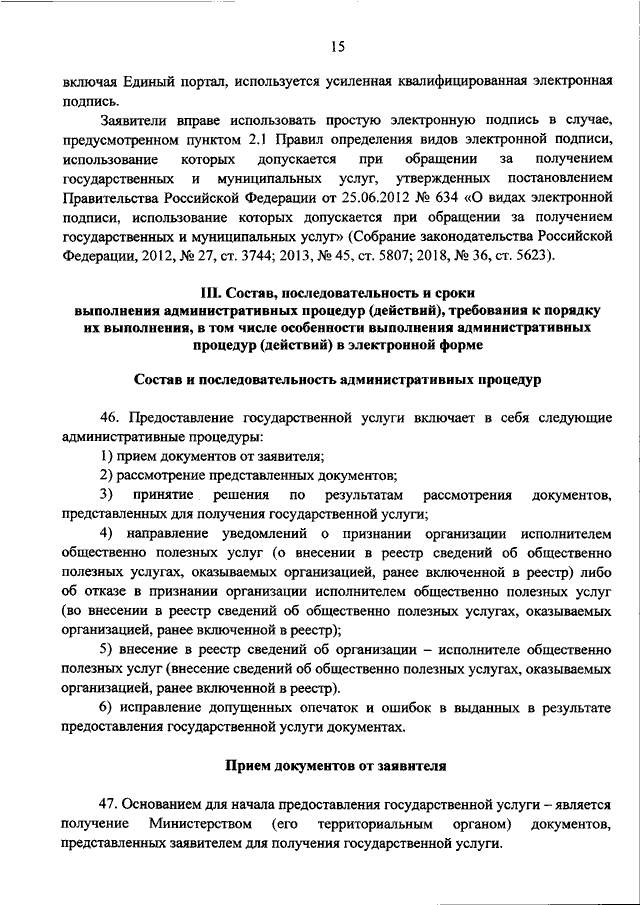 15

включая Единый портал, используется усиленная квалифицированная электронная подпись.

Заявители вправе использовать простую электронную подпись в случае, предусмотренном пунктом 2.1 Правил определения видов электронной подписи, использование которых допускается при обращении за получением государственных и муниципальных услуг, утвержденных постановлением Правительства Российской Федерации от 25.06.2012 № 634 «О видах электронной подписи, использование которых допускается при обращении за получением государственных и муниципальных услуг» (Собрание законодательства Российской Федерации, 2012, № 27, ст. 3744; 2013, № 45, ст. 5807; 2018, № 36, ст. 5623).

III. Состав, последовательность и сроки выполнения административных процедур (действий), требования к порядку их выполнения, в том числе особенности выполнения административных процедур (действий) в электронной форме

Состав и последовательность административных процедур

46. Предоставление государственной услуги включает в себя следующие административные процедуры:

1) прием документов от заявителя;

2) рассмотрение представленных документов;

3) принятие решения по результатам рассмотрения документов, представленных для получения государственной услуги;

4) направление уведомлений о признании организации исполнителем общественно полезных услуг (о внесении в реестр сведений об общественно полезных услугах, оказываемых организацией, ранее включенной в реестр) либо об отказе в признании организации исполнителем общественно полезных услуг (во внесении в реестр сведений об общественно полезных услугах, оказываемых организацией, ранее включенной в реестр);

5) внесение в реестр сведений об организации – исполнителе общественно полезных услуг (внесение сведений об общественно полезных услугах, оказываемых организацией, ранее включенной в реестр).

6) исправление допущенных опечаток и ошибок в выданных в результате предоставления государственной услуги документах.

Прием документов от заявителя

47. Основанием для начала предоставления государственной услуги – является получение Министерством (его территориальным органом) документов, представленных заявителем для получения государственной услуги.